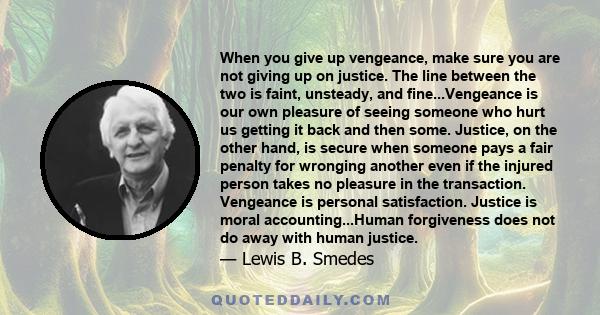 When you give up vengeance, make sure you are not giving up on justice. The line between the two is faint, unsteady, and fine...Vengeance is our own pleasure of seeing someone who hurt us getting it back and then some. Justice, on the other hand, is secure when someone pays a fair penalty for wronging another even if the injured person takes no pleasure in the transaction. Vengeance is personal satisfaction. Justice is moral accounting...Human forgiveness does not do away with human justice.

— Lewis B. Smedes

QUOTEDDAILY.COM